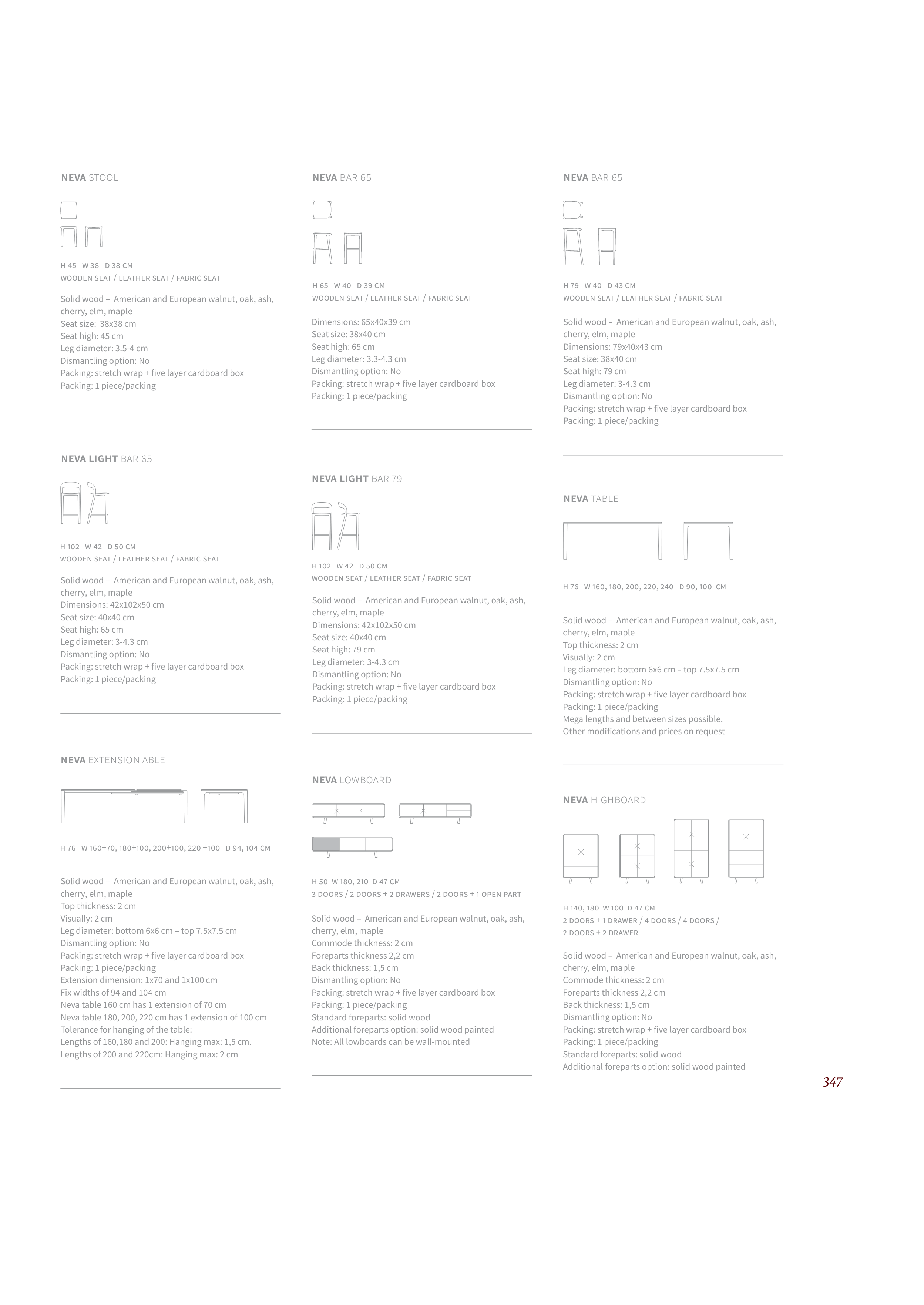 NEVA STOOL

H 45 W 38 D 38 CM
WOODEN SEAT / LEATHER SEAT / FABRIC SEAT

Solid wood – American and European walnut, oak, ash, cherry, elm, maple
Seat size: 38x38 cm
Seat high: 45 cm
Leg diameter: 3.5-4 cm
Dismantling option: No
Packing: stretch wrap + five layer cardboard box
Packing: 1 piece/packing

NEVA LIGHT BAR 65

H 102 W 42 D 50 CM
WOODEN SEAT / LEATHER SEAT / FABRIC SEAT

Solid wood – American and European walnut, oak, ash, cherry, elm, maple
Dimensions: 42x102x50 cm
Seat size: 40x40 cm
Seat high: 65 cm
Leg diameter: 3-4.3 cm
Dismantling option: No
Packing: stretch wrap + five layer cardboard box
Packing: 1 piece/packing

NEVA EXTENSION ABLE

H 76 W 160+70, 180+100, 200+100, 220 +100 D 94, 104 CM

Solid wood – American and European walnut, oak, ash, cherry, elm, maple
Top thickness: 2 cm
Visually: 2 cm
Leg diameter: bottom 6x6 cm – top 7.5x7.5 cm
Dismantling option: No
Packing: stretch wrap + five layer cardboard box
Packing: 1 piece/packing
Extension dimension: 1x70 and 1x100 cm
Fix widths of 94 and 104 cm
Neva table 160 cm has 1 extension of 70 cm
Neva table 180, 200, 220 cm has 1 extension of 100 cm
Tolerance for hanging of the table:
Lengths of 160,180 and 200: Hanging max: 1,5 cm.
Lengths of 200 and 220cm: Hanging max: 2 cm

NEVA BAR 65

H 65 W 40 D 39 CM
WOODEN SEAT / LEATHER SEAT / FABRIC SEAT

Dimensions: 65x40x39 cm
Seat size: 38x40 cm
Seat high: 65 cm
Leg diameter: 3.3-4.3 cm
Dismantling option: No
Packing: stretch wrap + five layer cardboard box
Packing: 1 piece/packing

NEVA LIGHT BAR 79

H 102 W 42 D 50 CM
WOODEN SEAT / LEATHER SEAT / FABRIC SEAT

Solid wood – American and European walnut, oak, ash, cherry, elm, maple
Dimensions: 42x102x50 cm
Seat size: 40x40 cm
Seat high: 79 cm
Leg diameter: 3-4.3 cm
Dismantling option: No
Packing: stretch wrap + five layer cardboard box
Packing: 1 piece/packing

NEVA LOWBOARD

H 50 W 180, 210 D 47 CM
3 DOORS / 2 DOORS + 2 DRAWERS / 2 DOORS + 1 OPEN PART

Solid wood – American and European walnut, oak, ash, cherry, elm, maple
Commode thickness: 2 cm
Foreparts thickness 2,2 cm
Back thickness: 1,5 cm
Dismantling option: No
Packing: stretch wrap + five layer cardboard box
Packing: 1 piece/packing
Standard foreparts: solid wood
Additional foreparts option: solid wood painted
Note: All lowboards can be wall-mounted

NEVA BAR 65

H 79 W 40 D 43 CM
WOODEN SEAT / LEATHER SEAT / FABRIC SEAT

Solid wood – American and European walnut, oak, ash, cherry, elm, maple
Dimensions: 79x40x43 cm
Seat size: 38x40 cm
Seat high: 79 cm
Leg diameter: 3-4.3 cm
Dismantling option: No
Packing: stretch wrap + five layer cardboard box
Packing: 1 piece/packing

NEVA TABLE

H 76 W 160, 180, 200, 220, 240 D 90, 100 CM

Solid wood – American and European walnut, oak, ash, cherry, elm, maple
Top thickness: 2 cm
Visually: 2 cm
Leg diameter: bottom 6x6 cm – top 7.5x7.5 cm
Dismantling option: No
Packing: stretch wrap + five layer cardboard box
Packing: 1 piece/packing
Mega lengths and between sizes possible.
Other modifications and prices on request

NEVA HIGHBOARD

H 140, 180 W 100 D 47 CM
2 DOORS + 1 DRAWER / 4 DOORS / 4 DOORS / 2 DOORS + 2 DRAWER

Solid wood – American and European walnut, oak, ash, cherry, elm, maple
Commode thickness: 2 cm
Foreparts thickness 2,2 cm
Back thickness: 1,5 cm
Dismantling option: No
Packing: stretch wrap + five layer cardboard box
Packing: 1 piece/packing
Standard foreparts: solid wood
Additional foreparts option: solid wood painted

347